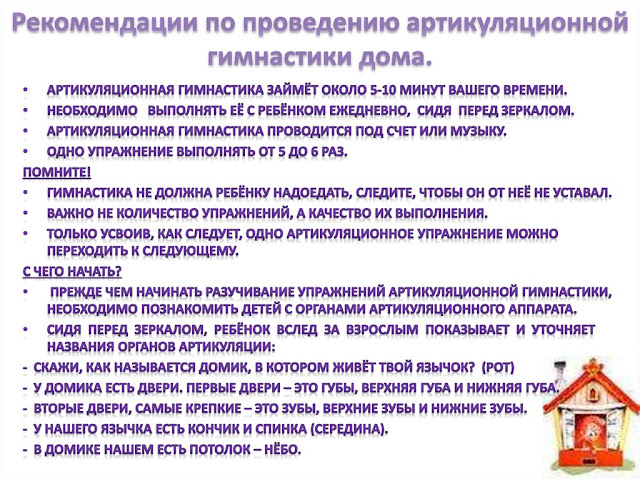 Рекомендации по проведению артикуляционной гимнастики дома.

• АРТИКУЛЯЦИОННАЯ ГИМНАСТИКА ЗАЙМЁТ ОКОЛО 5-10 МИНУТ ВАШЕГО ВРЕМЕНИ.
• НЕОБХОДИМО ВЫПОЛНЯТЬ ЕЁ С РЕБЁНКОМ ЕЖЕДНЕВНО, СИДЯ ПЕРЕД ЗЕРКАЛОМ.
• АРТИКУЛЯЦИОННАЯ ГИМНАСТИКА ПРОВОДИТСЯ ПОД СЧЕТ ИЛИ МУЗЫКУ.
• ОДНО УПРАЖНЕНИЕ ВЫПОЛНЯТЬ ОТ 5 ДО 6 РАЗ.

ПОМНИТЕ!
• ГИМНАСТИКА НЕ ДОЛЖНА РЕБЁНКУ НАДОЕДАТЬ, СЛЕДИТЕ, ЧТОБЫ ОН ОТ НЕЁ НЕ УСТАВАЛ.
• ВАЖНО НЕ КОЛИЧЕСТВО УПРАЖНЕНИЙ, А КАЧЕСТВО ИХ ВЫПОЛНЕНИЯ.
• ТОЛЬКО УСВОИВ, КАК СЛЕДУЕТ, ОДНО АРТИКУЛЯЦИОННОЕ УПРАЖНЕНИЕ МОЖНО ПЕРЕХОДИТЬ К СЛЕДУЮЩЕМУ.

С ЧЕГО НАЧАТЬ?
• ПРЕЖДЕ ЧЕМ НАЧИНАТЬ РАЗУЧИВАНИЕ УПРАЖНЕНИЙ АРТИКУЛЯЦИОННОЙ ГИМНАСТИКИ, НЕОБХОДИМО ПОЗНАКОМИТЬ ДЕТЕЙ С ОРГАНАМИ АРТИКУЛЯЦИОННОГО АППАРАТА.
• СИДЯ ПЕРЕД ЗЕРКАЛОМ, РЕБЁНОК ВСЛЕД ЗА ВЗРОСЛЫМ ПОКАЗЫВАЕТ И УТОЧНЯЕТ НАЗВАНИЯ ОРГАНОВ АРТИКУЛЯЦИИ:
- СКАЖИ, КАК НАЗЫВАЕТСЯ ДОМИК, В КОТОРОМ ЖИВЁТ ТВОЙ ЯЗЫЧОК? (РОТ)
- У ДОМИКА ЕСТЬ ДВЕРИ. ПЕРВЫЕ ДВЕРИ – ЭТО ГУБЫ, ВЕРХНЯЯ ГУБА И НИЖНЯЯ ГУБА.
- ВТОРЫЕ ДВЕРИ, САМЫЕ КРЕПКИЕ – ЭТО ЗУБЫ, ВЕРХНИЕ ЗУБЫ И НИЖНИЕ ЗУБЫ.
- У НАШЕГО ЯЗЫЧКА ЕСТЬ КОНЧИК И СПИНКА (СЕРЕДИНА).
- В ДОМИКЕ НАШЕМ ЕСТЬ ПОТОЛОК – НЁБО.